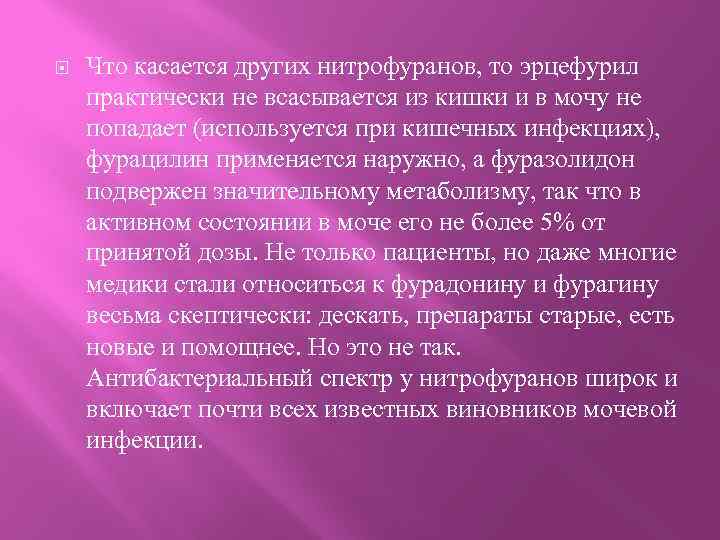 Что касается других нитрофуранов, то эрцефурил практически не всасывается из кишки и в мочу не попадает (используется при кишечных инфекциях), фурацилин применяется наружно, а фуразолидон подвержен значительному метаболизму, так что в активном состоянии в моче его не более 5% от принятой дозы. Не только пациенты, но даже многие медики стали относиться к фурадонину и фурагину весьма скептически: дескать, препараты старые, есть новые и помощнее. Но это не так. Антибактериальный спектр у нитрофуранов широк и включает почти всех известных виновников мочевой инфекции.